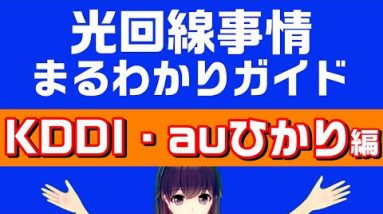 光回線事情
まるわかりガイド

KDDI・auひかり編